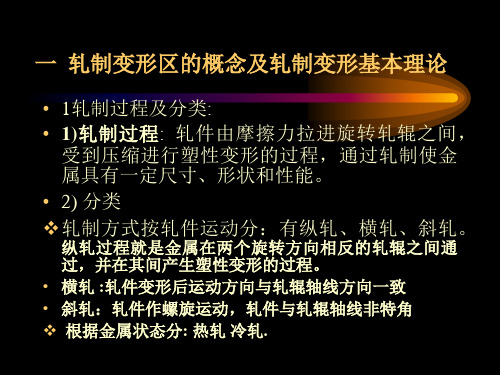 一 轧制变形区的概念及轧制变形基本理论

• 1轧制过程及分类:

• 1)轧制过程: 轧件由摩擦力拉进旋转轧辊之间，受到压缩进行塑性变形的过程，通过轧制使金属具有一定尺寸、形状和性能。

• 2) 分类

❖ 轧制方式按轧件运动分：有纵轧、横轧、斜轧。纵轧过程就是金属在两个旋转方向相反的轧辊之间通过，并在其间产生塑性变形的过程。

• 横轧 :轧件变形后运动方向与轧辊轴线方向一致

• 斜轧：轧件作螺旋运动，轧件与轧辊轴线非特角

❖ 根据金属状态分: 热轧 冷轧.